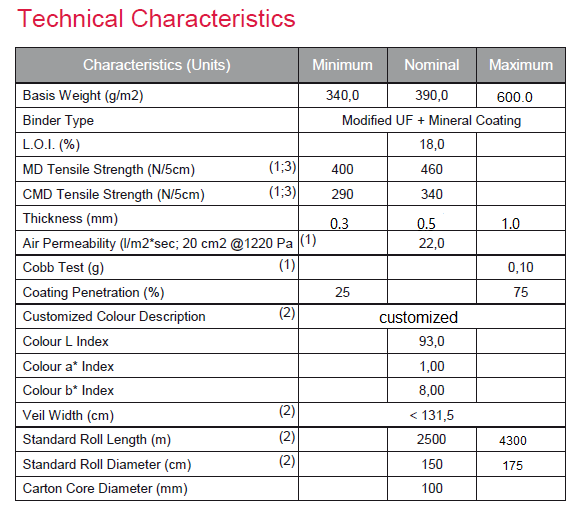 Technical Characteristics

| Characteristics (Units) | Minimum | Nominal | Maximum |
|---|---|---|---|
| Basis Weight (g/m2) | 340,0 | 390,0 | 600.0 |
| Binder Type | Modified UF + Mineral Coating | | |
| L.O.I. (%) | | 18,0 | |
| MD Tensile Strength (N/5cm) (1;3) | 400 | 460 | |
| CMD Tensile Strength (N/5cm) (1;3) | 290 | 340 | |
| Thickness (mm) | 0.3 | 0.5 | 1.0 |
| Air Permeability (l/m2*sec; 20 cm2 @1220 Pa (1) | | 22,0 | |
| Cobb Test (g) (1) | | | 0,10 |
| Coating Penetration (%) | 25 | | 75 |
| Customized Colour Description (2) | customized | | |
| Colour L Index | | 93,0 | |
| Colour a* Index | | 1,00 | |
| Colour b* Index | | 8,00 | |
| Veil Width (cm) (2) | < 131,5 | | |
| Standard Roll Length (m) (2) | | 2500 | 4300 |
| Standard Roll Diameter (cm) (2) | | 150 | 175 |
| Carton Core Diameter (mm) | | 100 | |